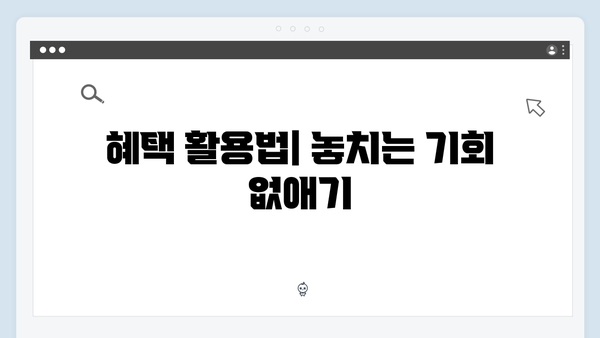 혜택 활용법| 놓치는 기회 없애기